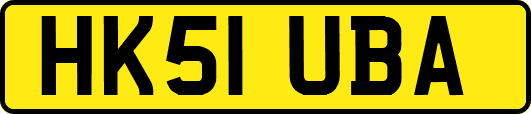 HK51 UBA